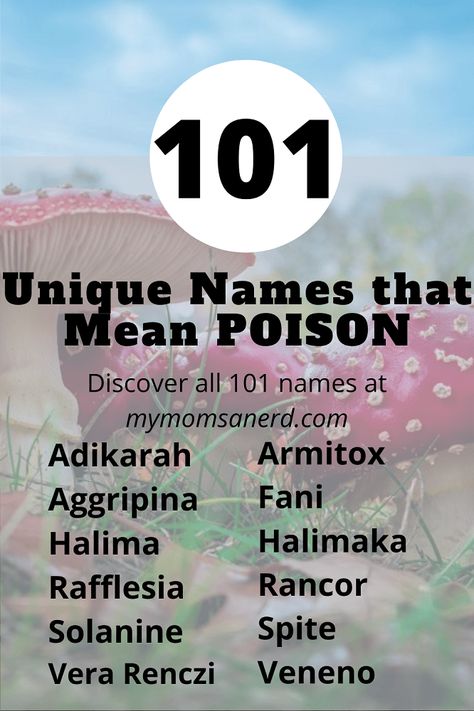 101

Unique Names that Mean POISON

Discover all 101 names at mymomsanerd.com

Adikarah
Aggripina
Halima
Rafflesia
Solanine
Vera Renczi

Armitox
Fani
Halimaka
Rancor
Spite
Veneno